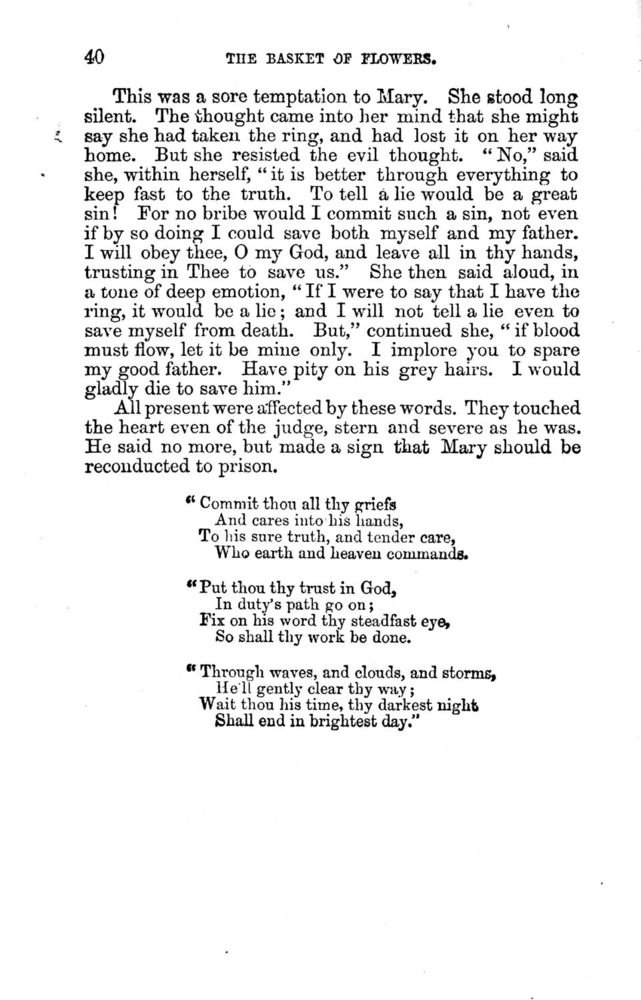 40 THE BASKET OF FLOWERS.

This was a sore temptation to Mary. She stood long silent. The thought came into her mind that she might say she had taken the ring, and had lost it on her way home. But she resisted the evil thought. "No," said she, within herself, "it is better through everything to keep fast to the truth. To tell a lie would be a great sin! For no bribe would I commit such a sin, not even if by so doing I could save both myself and my father. I will obey thee, O my God, and leave all in thy hands, trusting in Thee to save us." She then said aloud, in a tone of deep emotion, "If I were to say that I have the ring, it would be a lie; and I will not tell a lie even to save myself from death. But," continued she, "if blood must flow, let it be mine only. I implore you to spare my good father. Have pity on his grey hairs. I would gladly die to save him."

All present were affected by these words. They touched the heart even of the judge, stern and severe as he was. He said no more, but made a sign that Mary should be reconducted to prison.

"Commit thou all thy griefs
And cares into his hands,
To his sure truth, and tender care,
Who earth and heaven commands.

"Put thou thy trust in God,
In duty's path go on;
Fix on his word thy steadfast eye,
So shall thy work be done.

"Through waves, and clouds, and storms,
He'll gently clear thy way;
Wait thou his time, thy darkest night
Shall end in brightest day."